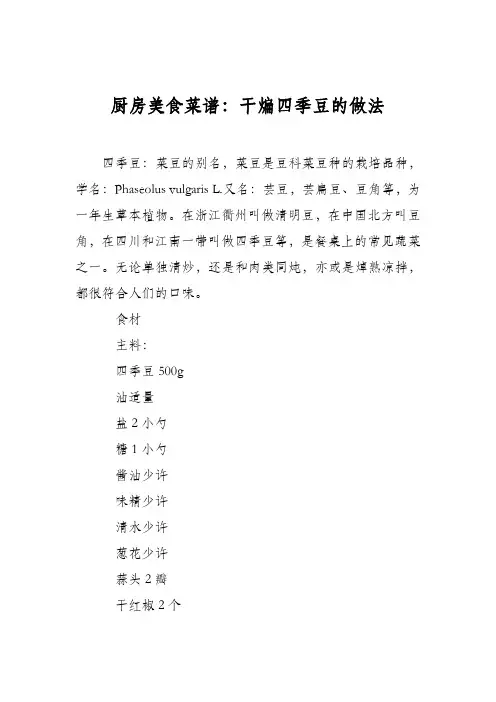 厨房美食菜谱：干煸四季豆的做法

四季豆：菜豆的别名，菜豆是豆科菜豆种的栽培品种，学名：Phaseolus vulgaris L.又名：芸豆，芸扁豆、豆角等，为一年生草本植物。在浙江衢州叫做清明豆，在中国北方叫豆角，在四川和江南一带叫做四季豆等，是餐桌上的常见蔬菜之一。无论单独清炒，还是和肉类同炖，亦或是焯熟凉拌，都很符合人们的口味。

食材

主料：

四季豆 500g

油适量

盐 2 小勺

糖 1 小勺

酱油少许

味精少许

清水少许

葱花少许

蒜头 2 瓣

干红椒 2 个